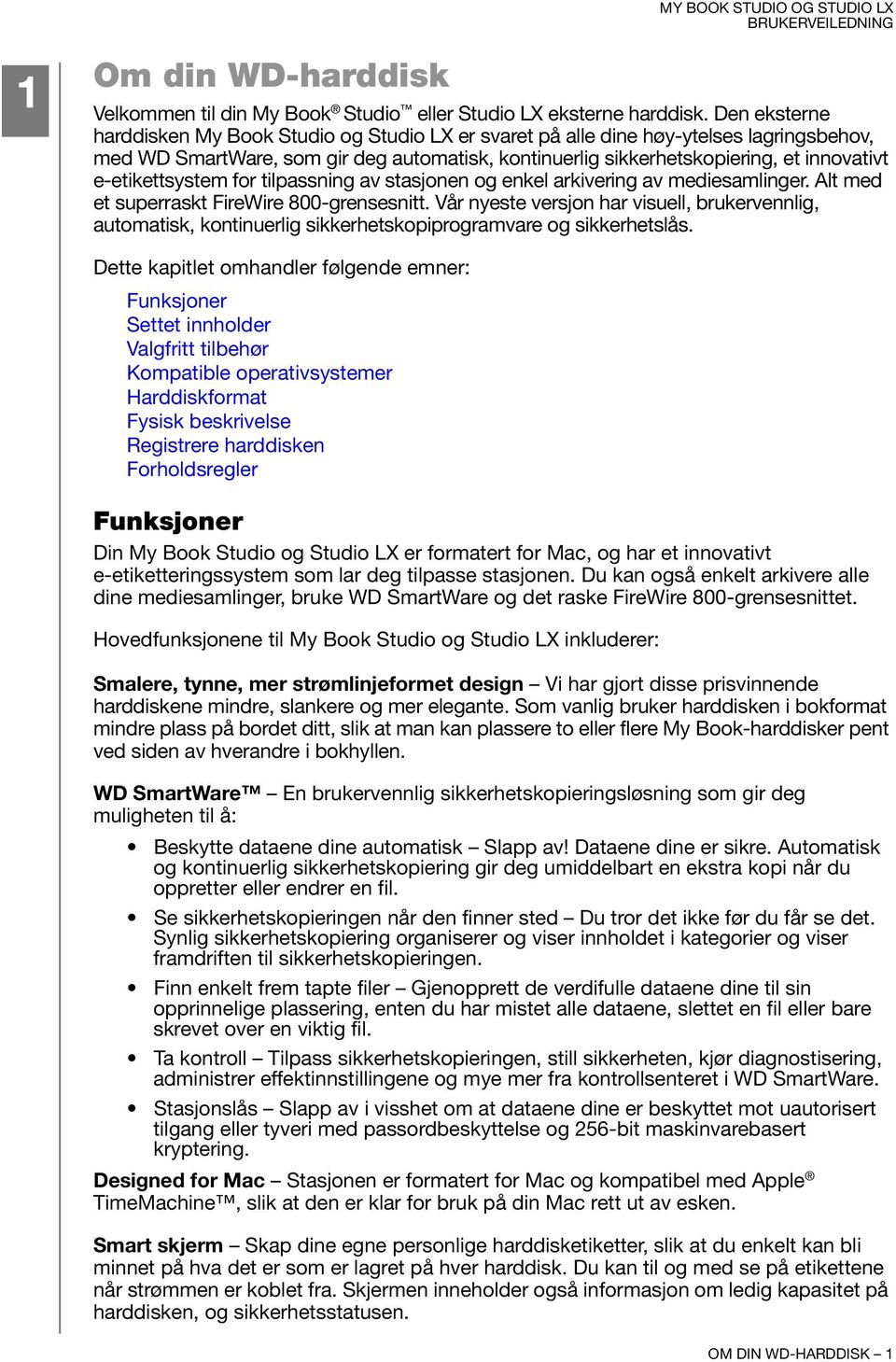 MY BOOK STUDIO OG STUDIO LX
BRUKERVEILEDNING

1

Om din WD-harddisk

Velkommen til din My Book® Studio™ eller Studio LX eksterne harddisk. Den eksterne harddisken My Book Studio og Studio LX er svaret på alle dine høy-ytelses lagringsbehov, med WD SmartWare, som gir deg automatisk, kontinuerlig sikkerhetskopiering, et innovativt e-etikettsystem for tilpassning av stasjonen og enkel arkivering av mediesamlinger. Alt med et superraskt FireWire 800-grensesnitt. Vår nyeste versjon har visuell, brukervennlig, automatisk, kontinuerlig sikkerhetskopiprogramvare og sikkerhetslås.

Dette kapitlet omhandler følgende emner:

Funksjoner
Settet innholder
Valgfritt tilbehør
Kompatible operativsystemer
Harddiskformat
Fysisk beskrivelse
Registrere harddisken
Forholdsregler

Funksjoner

Din My Book Studio og Studio LX er formatert for Mac, og har et innovativt e-etiketteringssystem som lar deg tilpasse stasjonen. Du kan også enkelt arkivere alle dine mediesamlinger, bruke WD SmartWare og det raske FireWire 800-grensesnittet.

Hovedfunksjonene til My Book Studio og Studio LX inkluderer:

Smalere, tynne, mer strømlinjeformet design – Vi har gjort disse prisvinnende harddiskene mindre, slankere og mer elegante. Som vanlig bruker harddisken i bokformat mindre plass på bordet ditt, slik at man kan plassere to eller flere My Book-harddisker pent ved siden av hverandre i bokhyllen.

WD SmartWare™ – En brukervennlig sikkerhetskopieringsløsning som gir deg muligheten til å:

• Beskytte dataene dine automatisk – Slapp av! Dataene dine er sikre. Automatisk og kontinuerlig sikkerhetskopiering gir deg umiddelbart en ekstra kopi når du oppretter eller endrer en fil.

• Se sikkerhetskopieringen når den finner sted – Du tror det ikke før du får se det. Synlig sikkerhetskopiering organiserer og viser innholdet i kategorier og viser framdriften til sikkerhetskopieringen.

• Finn enkelt frem tapte filer – Gjenopprett de verdifulle dataene dine til sin opprinnelige plassering, enten du har mistet alle dataene, slettet en fil eller bare skrevet over en viktig fil.

• Ta kontroll – Tilpass sikkerhetskopieringen, still sikkerheten, kjør diagnostisering, administrer effektinnstillingene og mye mer fra kontrollsenteret i WD SmartWare.

• Stasjonslås – Slapp av i visshet om at dataene dine er beskyttet mot uautorisert tilgang eller tyveri med passordbeskyttelse og 256-bit maskinvarebasert kryptering.

Designed for Mac – Stasjonen er formatert for Mac og kompatibel med Apple® TimeMachine™, slik at den er klar for bruk på din Mac rett ut av esken.

Smart skjerm – Skap dine egne personlige harddisketiketter, slik at du enkelt kan bli minnet på hva det er som er lagret på hver harddisk. Du kan til og med se på etikettene når strømmen er koblet fra. Skjermen inneholder også informasjon om ledig kapasitet på harddisken, og sikkerhetsstatusen.

OM DIN WD-HARDDISK – 1